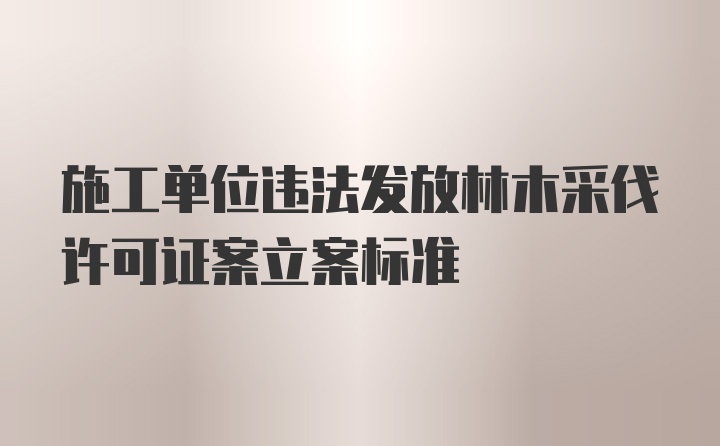 施工单位违法发放林木采伐许可证案立案标准